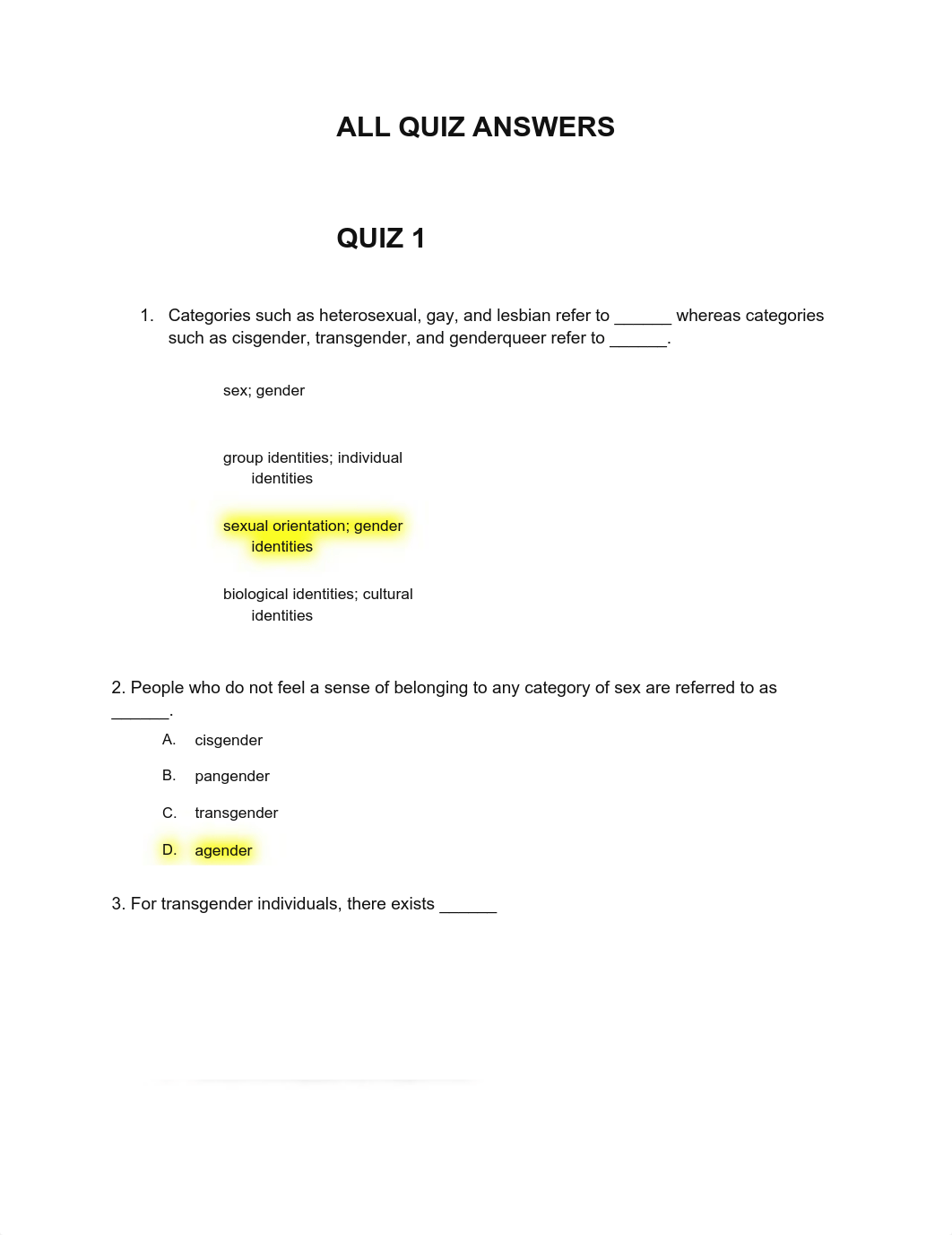 ALL QUIZ ANSWERS

QUIZ 1

1. Categories such as heterosexual, gay, and lesbian refer to ______ whereas categories such as cisgender, transgender, and genderqueer refer to ______.

sex; gender

group identities; individual identities

sexual orientation; gender identities

biological identities; cultural identities

2. People who do not feel a sense of belonging to any category of sex are referred to as ______.

A. cisgender

B. pangender

C. transgender

D. agender

3. For transgender individuals, there exists ______